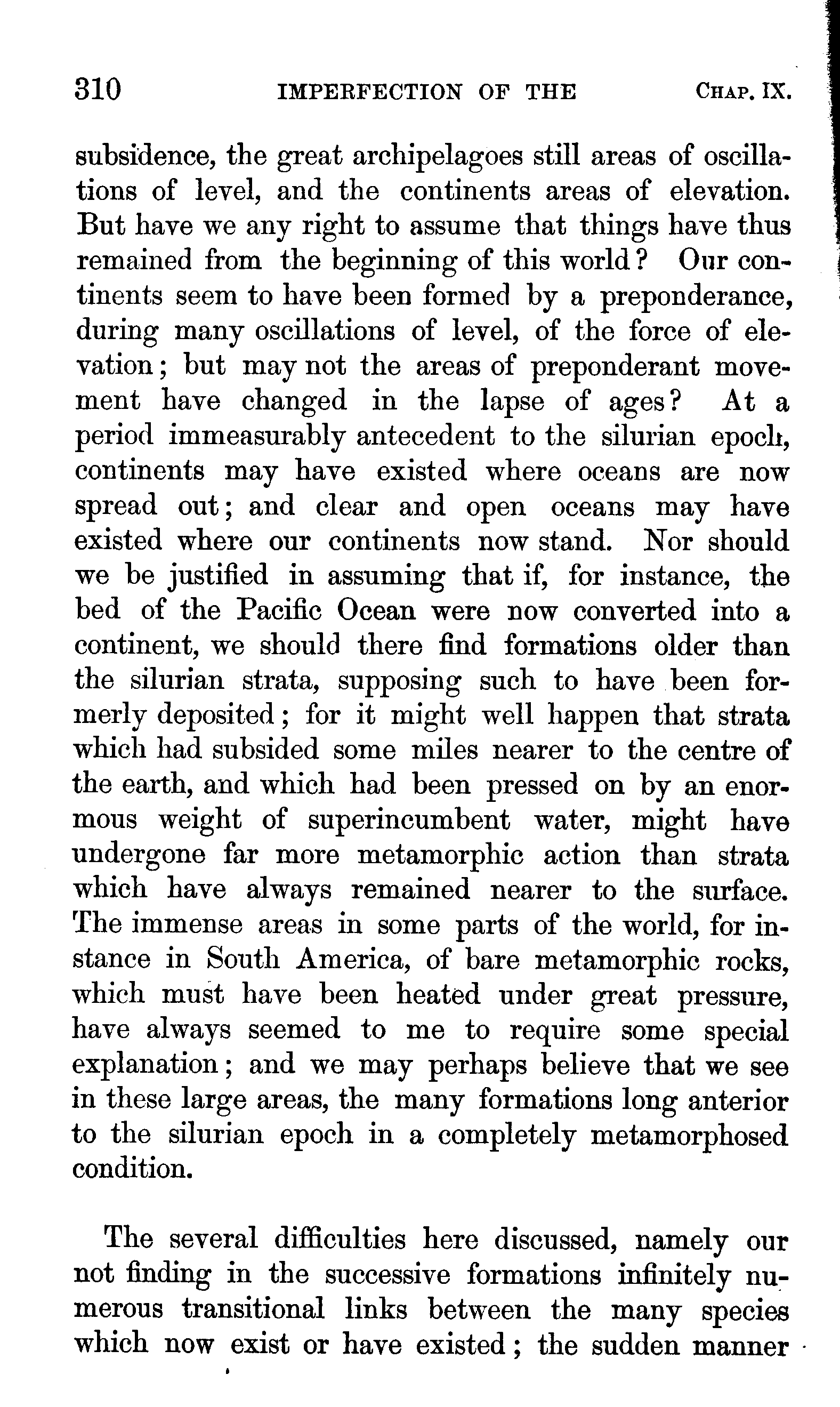 310 IMPERFECTION OF THE CHAP. IX.

subsidence, the great archipelagoes still areas of oscillations of level, and the continents areas of elevation. But have we any right to assume that things have thus remained from the beginning of this world? Our continents seem to have been formed by a preponderance, during many oscillations of level, of the force of elevation; but may not the areas of preponderant movement have changed in the lapse of ages? At a period immeasurably antecedent to the silurian epoch, continents may have existed where oceans are now spread out; and clear and open oceans may have existed where our continents now stand. Nor should we be justified in assuming that if, for instance, the bed of the Pacific Ocean were now converted into a continent, we should there find formations older than the silurian strata, supposing such to have been formerly deposited; for it might well happen that strata which had subsided some miles nearer to the centre of the earth, and which had been pressed on by an enormous weight of superincumbent water, might have undergone far more metamorphic action than strata which have always remained nearer to the surface. The immense areas in some parts of the world, for instance in South America, of bare metamorphic rocks, which must have been heated under great pressure, have always seemed to me to require some special explanation; and we may perhaps believe that we see in these large areas, the many formations long anterior to the silurian epoch in a completely metamorphosed condition.

The several difficulties here discussed, namely our not finding in the successive formations infinitely numerous transitional links between the many species which now exist or have existed; the sudden manner